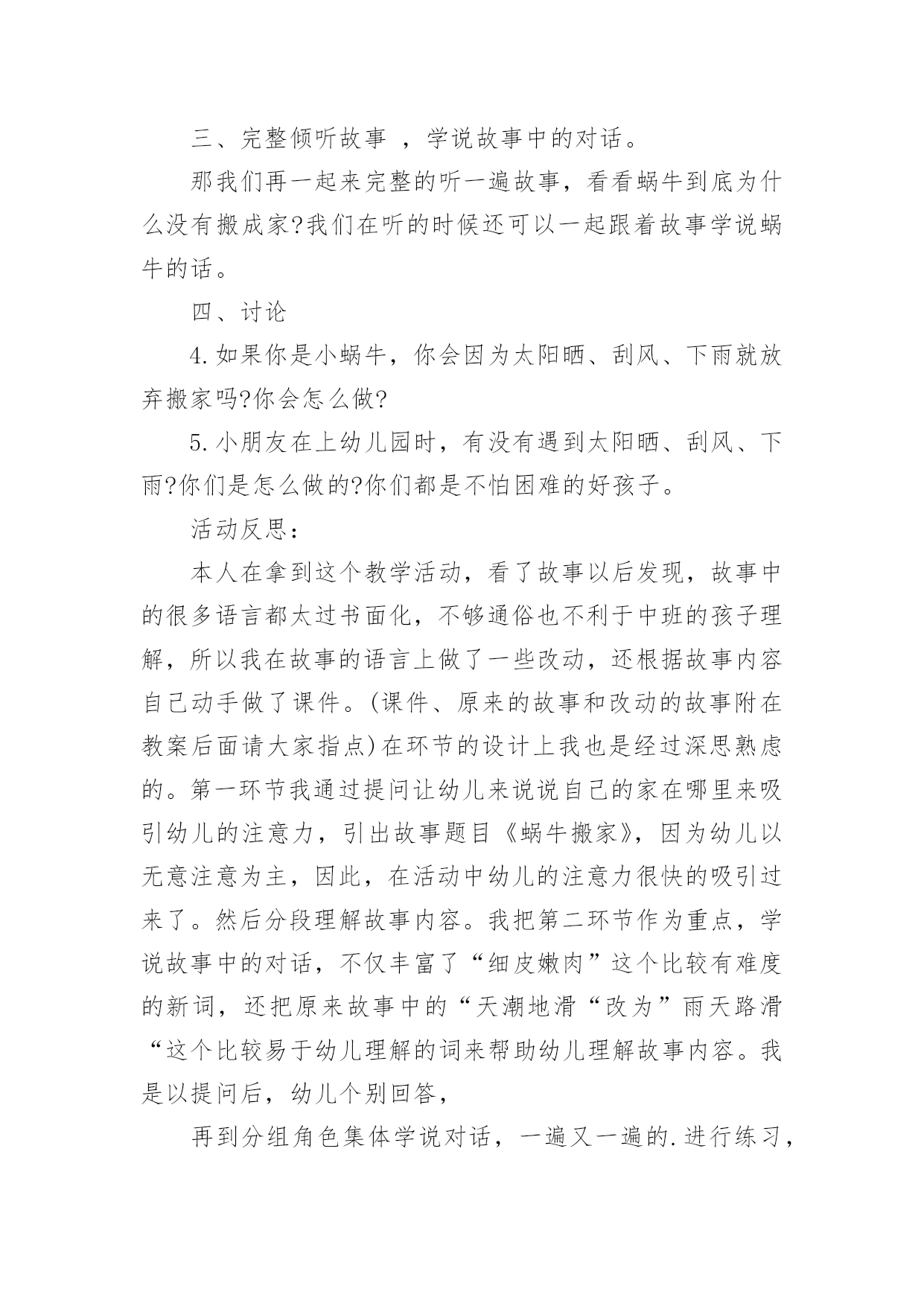 三、完整倾听故事 ，学说故事中的对话。

那我们再一起来完整的听一遍故事，看看蜗牛到底为什么没有搬成家?我们在听的时候还可以一起跟着故事学说蜗牛的话。

四、讨论

4.如果你是小蜗牛，你会因为太阳晒、刮风、下雨就放弃搬家吗?你会怎么做?

5.小朋友在上幼儿园时，有没有遇到太阳晒、刮风、下雨?你们是怎么做的?你们都是不怕困难的好孩子。

活动反思：

本人在拿到这个教学活动，看了故事以后发现，故事中的很多语言都太过书面化，不够通俗也不利于中班的孩子理解，所以我在故事的语言上做了一些改动，还根据故事内容自己动手做了课件。(课件、原来的故事和改动的故事附在教案后面请大家指点)在环节的设计上我也是经过深思熟虑的。第一环节我通过提问让幼儿来说说自己的家在哪里来吸引幼儿的注意力，引出故事题目《蜗牛搬家》，因为幼儿以无意注意为主，因此，在活动中幼儿的注意力很快的吸引过来了。然后分段理解故事内容。我把第二环节作为重点，学说故事中的对话，不仅丰富了“细皮嫩肉”这个比较有难度的新词，还把原来故事中的“天潮地滑“改为”雨天路滑“这个比较易于幼儿理解的词来帮助幼儿理解故事内容。我是以提问后，幼儿个别回答，

再到分组角色集体学说对话，一遍又一遍的.进行练习，